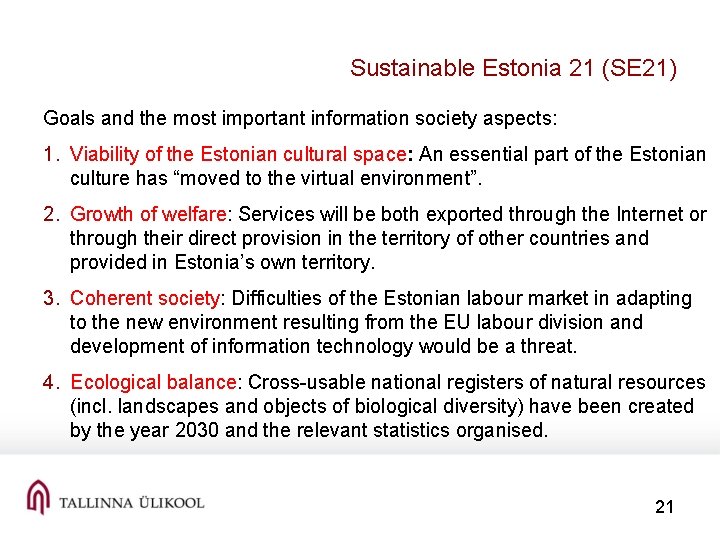 Sustainable Estonia 21 (SE21)

Goals and the most important information society aspects:

1. Viability of the Estonian cultural space: An essential part of the Estonian culture has “moved to the virtual environment”.

2. Growth of welfare: Services will be both exported through the Internet or through their direct provision in the territory of other countries and provided in Estonia’s own territory.

3. Coherent society: Difficulties of the Estonian labour market in adapting to the new environment resulting from the EU labour division and development of information technology would be a threat.

4. Ecological balance: Cross-usable national registers of natural resources (incl. landscapes and objects of biological diversity) have been created by the year 2030 and the relevant statistics organised.

TALLINNA ÜLIKOOL

21